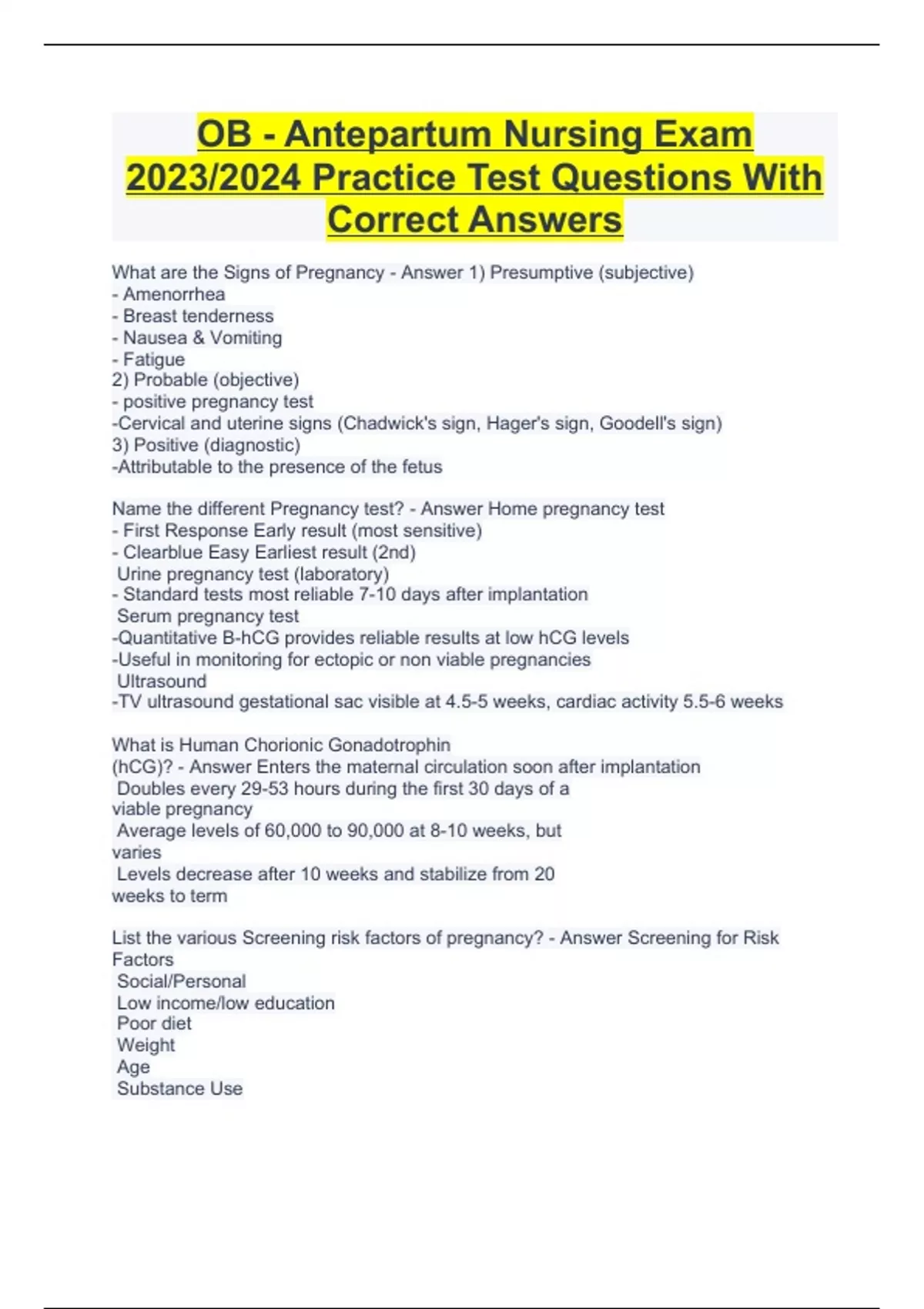 OB - Antepartum Nursing Exam 2023/2024 Practice Test Questions With Correct Answers

What are the Signs of Pregnancy - Answer 1) Presumptive (subjective)
- Amenorrhea
- Breast tenderness
- Nausea & Vomiting
- Fatigue
2) Probable (objective)
- positive pregnancy test
-Cervical and uterine signs (Chadwick's sign, Hager's sign, Goodell's sign)
3) Positive (diagnostic)
-Attributable to the presence of the fetus

Name the different Pregnancy test? - Answer Home pregnancy test
- First Response Early result (most sensitive)
- Clearblue Easy Earliest result (2nd)
Urine pregnancy test (laboratory)
- Standard tests most reliable 7-10 days after implantation
Serum pregnancy test
-Quantitative B-hCG provides reliable results at low hCG levels
-Useful in monitoring for ectopic or non viable pregnancies
Ultrasound
-TV ultrasound gestational sac visible at 4.5-5 weeks, cardiac activity 5.5-6 weeks

What is Human Chorionic Gonadotrophin (hCG)? - Answer Enters the maternal circulation soon after implantation
Doubles every 29-53 hours during the first 30 days of a viable pregnancy
Average levels of 60,000 to 90,000 at 8-10 weeks, but varies
Levels decrease after 10 weeks and stabilize from 20 weeks to term

List the various Screening risk factors of pregnancy? - Answer Screening for Risk Factors
Social/Personal
Low income/low education
Poor diet
Weight
Age
Substance Use